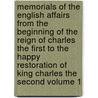 memorials of the english affairs from the beginning of the reign of charles the first to the happy restoration of king charles the second volume 1